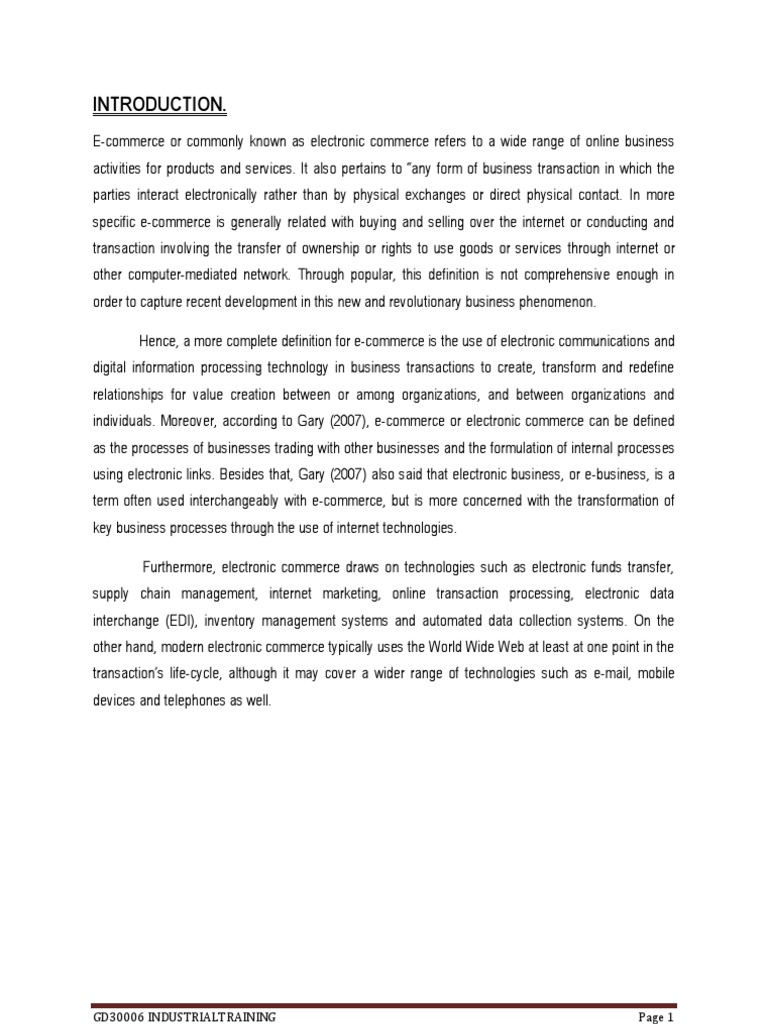 INTRODUCTION.

E-commerce or commonly known as electronic commerce refers to a wide range of online business activities for products and services. It also pertains to "any form of business transaction in which the parties interact electronically rather than by physical exchanges or direct physical contact. In more specific e-commerce is generally related with buying and selling over the internet or conducting and transaction involving the transfer of ownership or rights to use goods or services through internet or other computer-mediated network. Through popular, this definition is not comprehensive enough in order to capture recent development in this new and revolutionary business phenomenon.

Hence, a more complete definition for e-commerce is the use of electronic communications and digital information processing technology in business transactions to create, transform and redefine relationships for value creation between or among organizations, and between organizations and individuals. Moreover, according to Gary (2007), e-commerce or electronic commerce can be defined as the processes of businesses trading with other businesses and the formulation of internal processes using electronic links. Besides that, Gary (2007) also said that electronic business, or e-business, is a term often used interchangeably with e-commerce, but is more concerned with the transformation of key business processes through the use of internet technologies.

Furthermore, electronic commerce draws on technologies such as electronic funds transfer, supply chain management, internet marketing, online transaction processing, electronic data interchange (EDI), inventory management systems and automated data collection systems. On the other hand, modern electronic commerce typically uses the World Wide Web at least at one point in the transaction's life-cycle, although it may cover a wider range of technologies such as e-mail, mobile devices and telephones as well.

GD30006 INDUSTRIALTRAINING

Page 1